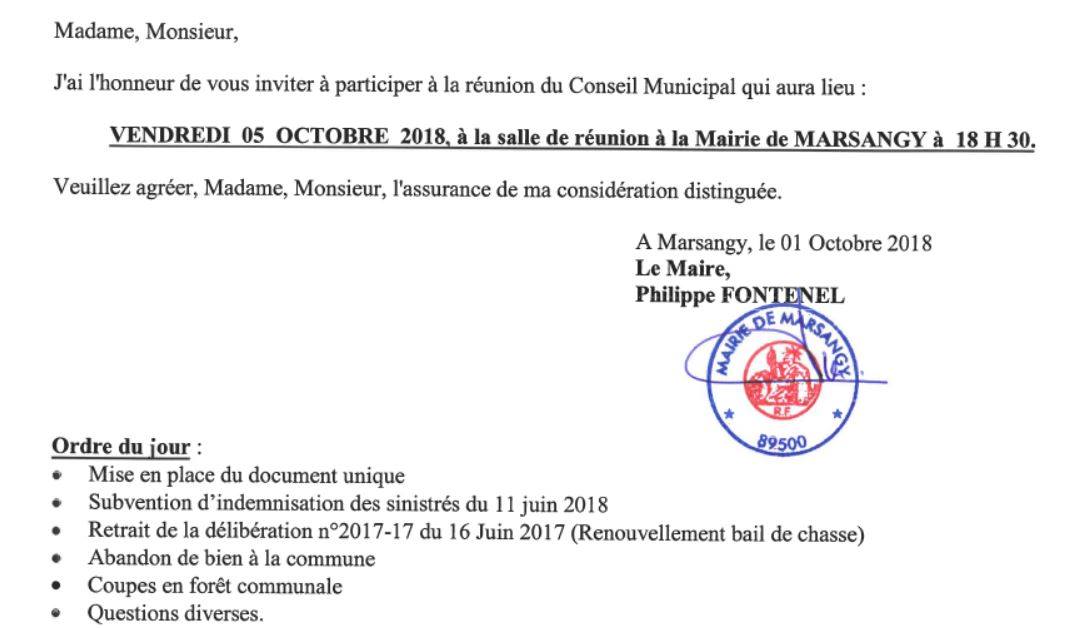 Madame, Monsieur,

J'ai l'honneur de vous inviter à participer à la réunion du Conseil Municipal qui aura lieu :

VENDREDI 05 OCTOBRE 2018, à la salle de réunion à la Mairie de MARSANGY à 18 H 30.

Veuillez agréer, Madame, Monsieur, l'assurance de ma considération distinguée.

A Marsangy, le 01 Octobre 2018
Le Maire,
Philippe FONTENEL

MAIRIE DE MARSANGY
R.F.
89500

Ordre du jour :
• Mise en place du document unique
• Subvention d'indemnisation des sinistrés du 11 juin 2018
• Retrait de la délibération n°2017-17 du 16 Juin 2017 (Renouvellement bail de chasse)
• Abandon de bien à la commune
• Coupes en forêt communale
• Questions diverses.